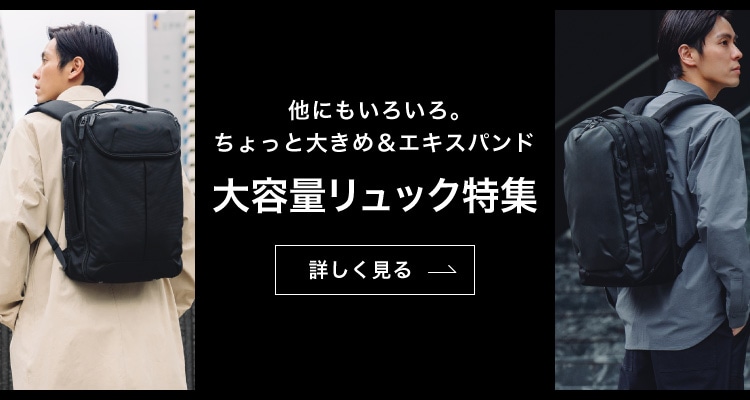 他にもいろいろ。
ちょっと大きめ＆エキスパンド

大容量リュック特集

詳しく見る